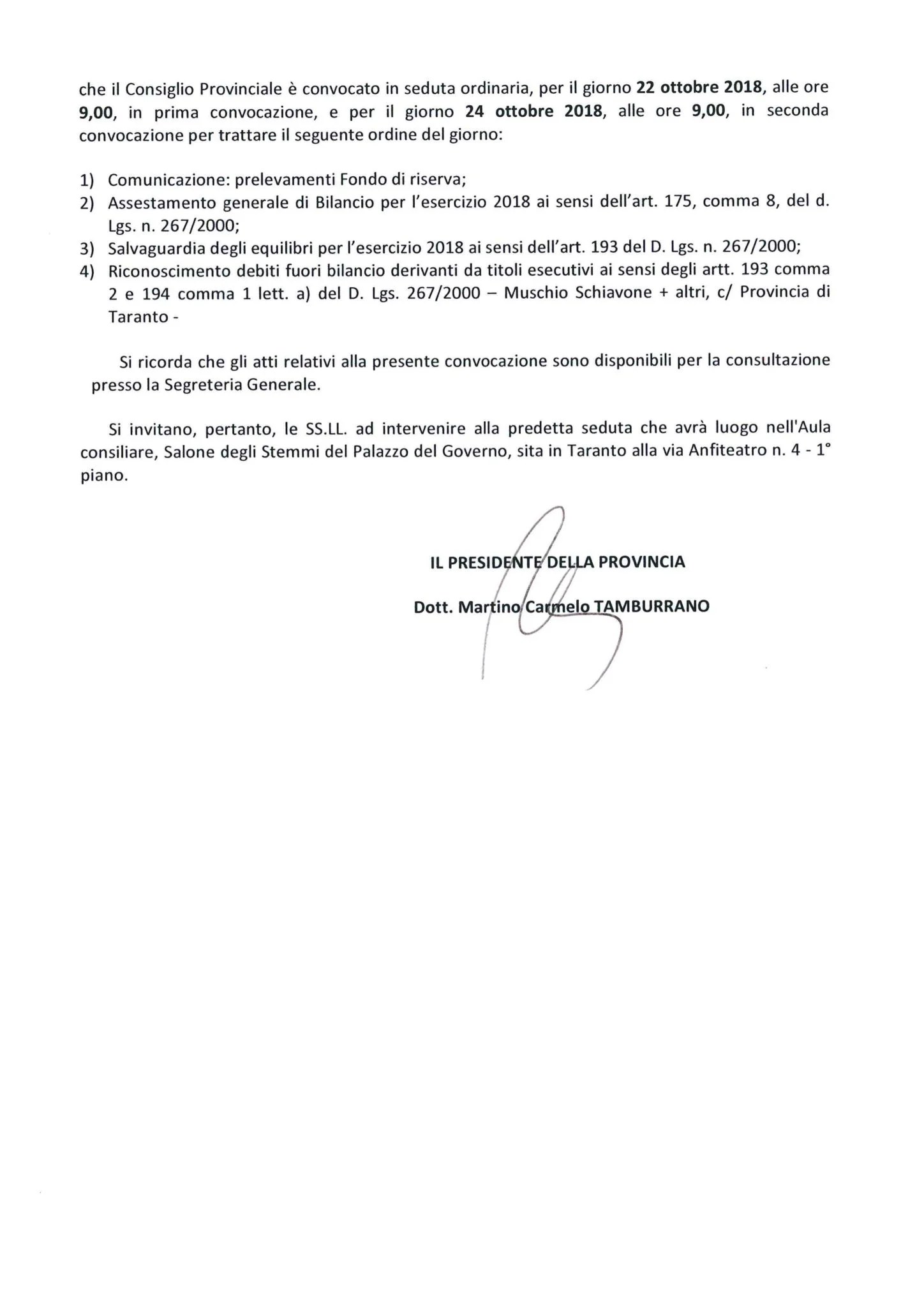 che il Consiglio Provinciale è convocato in seduta ordinaria, per il giorno 22 ottobre 2018, alle ore 9,00, in prima convocazione, e per il giorno 24 ottobre 2018, alle ore 9,00, in seconda convocazione per trattare il seguente ordine del giorno:

1) Comunicazione: prelevamenti Fondo di riserva;
2) Assestamento generale di Bilancio per l'esercizio 2018 ai sensi dell'art. 175, comma 8, del d. Lgs. n. 267/2000;
3) Salvaguardia degli equilibri per l'esercizio 2018 ai sensi dell'art. 193 del D. Lgs. n. 267/2000;
4) Riconoscimento debiti fuori bilancio derivanti da titoli esecutivi ai sensi degli artt. 193 comma 2 e 194 comma 1 lett. a) del D. Lgs. 267/2000 – Muschio Schiavone + altri, c/ Provincia di Taranto -

Si ricorda che gli atti relativi alla presente convocazione sono disponibili per la consultazione presso la Segreteria Generale.

Si invitano, pertanto, le SS.LL. ad intervenire alla predetta seduta che avrà luogo nell'Aula consiliare, Salone degli Stemmi del Palazzo del Governo, sita in Taranto alla via Anfiteatro n. 4 - 1° piano.

IL PRESIDENTE DELLA PROVINCIA

Dott. Martino Carmelo TAMBURRANO